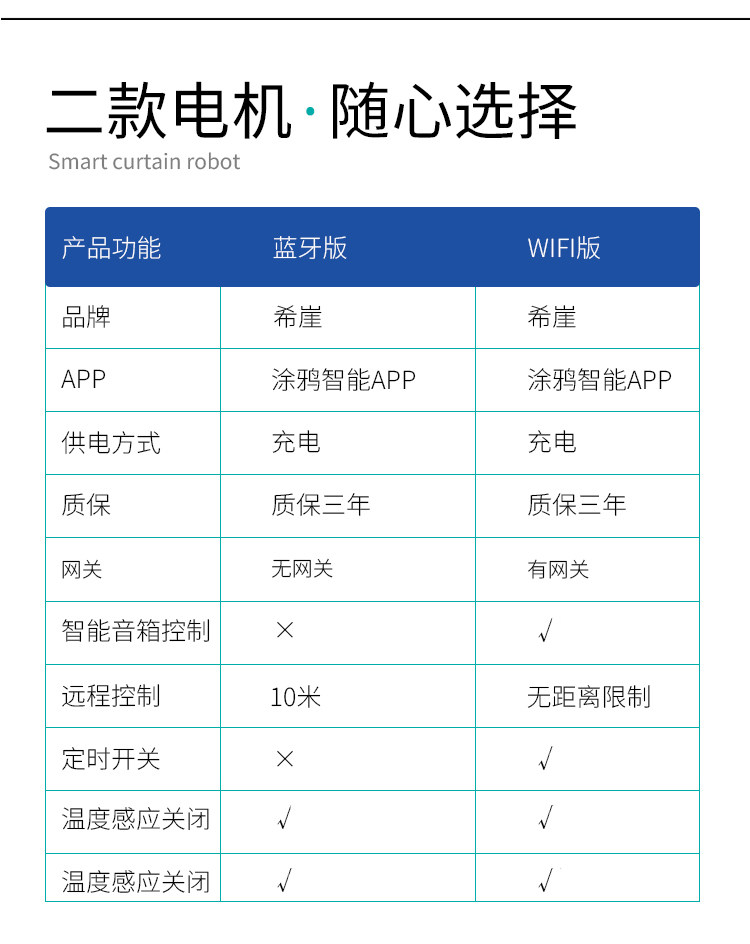 二款电机·随心选择
Smart curtain robot

| 产品功能 | 蓝牙版 | WIFI版 |
|---|---|---|
| 品牌 | 希崖 | 希崖 |
| APP | 涂鸦智能APP | 涂鸦智能APP |
| 供电方式 | 充电 | 充电 |
| 质保 | 质保三年 | 质保三年 |
| 网关 | 无网关 | 有网关 |
| 智能音箱控制 | × | √ |
| 远程控制 | 10米 | 无距离限制 |
| 定时开关 | × | √ |
| 温度感应关闭 | √ | √ |
| 温度感应关闭 | √ | √ |